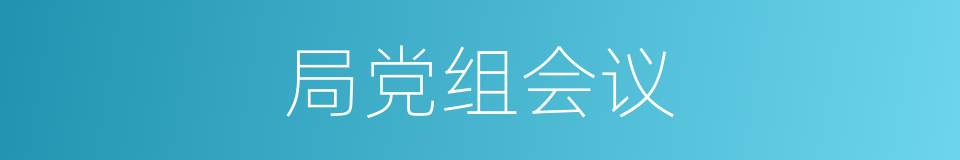 局党组会议